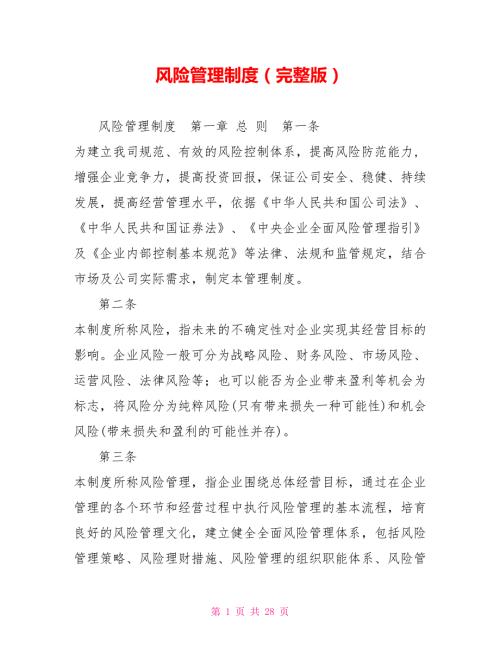 风险管理制度（完整版）

风险管理制度　第一章 总 则　第一条

为建立我司规范、有效的风险控制体系，提高风险防范能力，增强企业竞争力，提高投资回报，保证公司安全、稳健、持续发展，提高经营管理水平，依据《中华人民共和国公司法》、《中华人民共和国证券法》、《中央企业全面风险管理指引》及《企业内部控制基本规范》等法律、法规和监管规定，结合市场及公司实际需求，制定本管理制度。

第二条

本制度所称风险，指未来的不确定性对企业实现其经营目标的影响。企业风险一般可分为战略风险、财务风险、市场风险、运营风险、法律风险等；也可以能否为企业带来盈利等机会为标志，将风险分为纯粹风险(只有带来损失一种可能性)和机会风险(带来损失和盈利的可能性并存)。

第三条

本制度所称风险管理，指企业围绕总体经营目标，通过在企业管理的各个环节和经营过程中执行风险管理的基本流程，培育良好的风险管理文化，建立健全全面风险管理体系，包括风险管理策略、风险理财措施、风险管理的组织职能体系、风险管

第 1 页 共 28 页